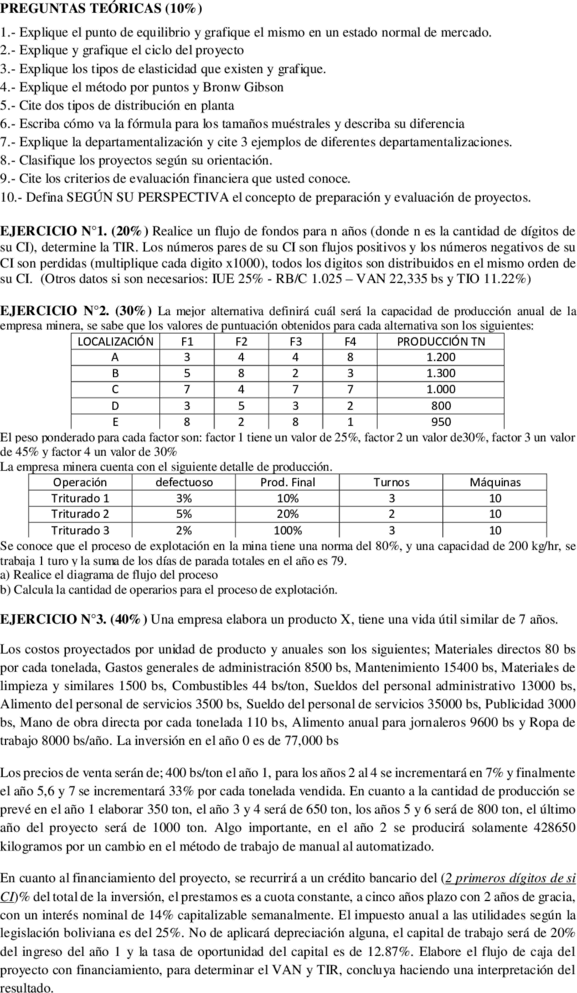 PREGUNTAS TEÓRICAS (10%)

1.- Explique el punto de equilibrio y grafique el mismo en un estado normal de mercado.
2.- Explique y grafique el ciclo del proyecto
3.- Explique los tipos de elasticidad que existen y grafique.
4.- Explique el método por puntos y Bronw Gibson
5.- Cite dos tipos de distribución en planta
6.- Escriba cómo va la fórmula para los tamaños muéstrales y describa su diferencia
7.- Explique la departamentalización y cite 3 ejemplos de diferentes departamentalizaciones.
8.- Clasifique los proyectos según su orientación.
9.- Cite los criterios de evaluación financiera que usted conoce.
10.- Defina SEGÚN SU PERSPECTIVA el concepto de preparación y evaluación de proyectos.

EJERCICIO N°1. (20%) Realice un flujo de fondos para n años (donde n es la cantidad de dígitos de su CI), determine la TIR. Los números pares de su CI son flujos positivos y los números negativos de su CI son perdidas (multiplique cada digito x1000), todos los digitos son distribuidos en el mismo orden de su CI. (Otros datos si son necesarios: IUE 25% - RB/C 1.025 – VAN 22,335 bs y TIO 11.22%)

EJERCICIO N°2. (30%) La mejor alternativa definirá cuál será la capacidad de producción anual de la empresa minera, se sabe que los valores de puntuación obtenidos para cada alternativa son los siguientes:

| LOCALIZACIÓN | F1 | F2 | F3 | F4 | PRODUCCIÓN TN |
|---|---|---|---|---|---|
| A | 3 | 4 | 4 | 8 | 1.200 |
| B | 5 | 8 | 2 | 3 | 1.300 |
| C | 7 | 4 | 7 | 7 | 1.000 |
| D | 3 | 5 | 3 | 2 | 800 |
| E | 8 | 2 | 8 | 1 | 950 |

El peso ponderado para cada factor son: factor 1 tiene un valor de 25%, factor 2 un valor de30%, factor 3 un valor de 45% y factor 4 un valor de 30%
La empresa minera cuenta con el siguiente detalle de producción.

| Operación | defectuoso | Prod. Final | Turnos | Máquinas |
|---|---|---|---|---|
| Triturado 1 | 3% | 10% | 3 | 10 |
| Triturado 2 | 5% | 20% | 2 | 10 |
| Triturado 3 | 2% | 100% | 3 | 10 |

Se conoce que el proceso de explotación en la mina tiene una norma del 80%, y una capacidad de 200 kg/hr, se trabaja 1 turo y la suma de los días de parada totales en el año es 79.
a) Realice el diagrama de flujo del proceso
b) Calcula la cantidad de operarios para el proceso de explotación.

EJERCICIO N°3. (40%) Una empresa elabora un producto X, tiene una vida útil similar de 7 años.

Los costos proyectados por unidad de producto y anuales son los siguientes; Materiales directos 80 bs por cada tonelada, Gastos generales de administración 8500 bs, Mantenimiento 15400 bs, Materiales de limpieza y similares 1500 bs, Combustibles 44 bs/ton, Sueldos del personal administrativo 13000 bs, Alimento del personal de servicios 3500 bs, Sueldo del personal de servicios 35000 bs, Publicidad 3000 bs, Mano de obra directa por cada tonelada 110 bs, Alimento anual para jornaleros 9600 bs y Ropa de trabajo 8000 bs/año. La inversión en el año 0 es de 77,000 bs

Los precios de venta serán de; 400 bs/ton el año 1, para los años 2 al 4 se incrementará en 7% y finalmente el año 5,6 y 7 se incrementará 33% por cada tonelada vendida. En cuanto a la cantidad de producción se prevé en el año 1 elaborar 350 ton, el año 3 y 4 será de 650 ton, los años 5 y 6 será de 800 ton, el último año del proyecto será de 1000 ton. Algo importante, en el año 2 se producirá solamente 428650 kilogramos por un cambio en el método de trabajo de manual al automatizado.

En cuanto al financiamiento del proyecto, se recurrirá a un crédito bancario del (2 primeros dígitos de si CI)% del total de la inversión, el prestamos es a cuota constante, a cinco años plazo con 2 años de gracia, con un interés nominal de 14% capitalizable semanalmente. El impuesto anual a las utilidades según la legislación boliviana es del 25%. No de aplicará depreciación alguna, el capital de trabajo será de 20% del ingreso del año 1 y la tasa de oportunidad del capital es de 12.87%. Elabore el flujo de caja del proyecto con financiamiento, para determinar el VAN y TIR, concluya haciendo una interpretación del resultado.